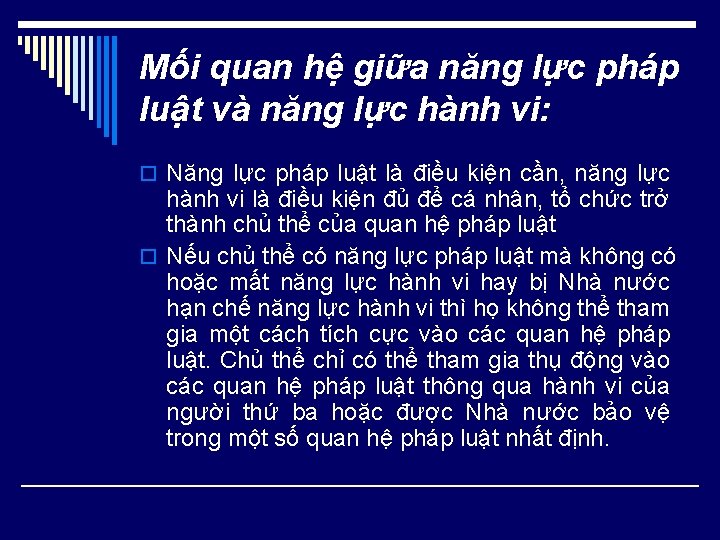 Mối quan hệ giữa năng lực pháp luật và năng lực hành vi:

Năng lực pháp luật là điều kiện cần, năng lực hành vi là điều kiện đủ để cá nhân, tổ chức trở thành chủ thể của quan hệ pháp luật

Nếu chủ thể có năng lực pháp luật mà không có hoặc mất năng lực hành vi hay bị Nhà nước hạn chế năng lực hành vi thì họ không thể tham gia một cách tích cực vào các quan hệ pháp luật. Chủ thể chỉ có thể tham gia thụ động vào các quan hệ pháp luật thông qua hành vi của người thứ ba hoặc được Nhà nước bảo vệ trong một số quan hệ pháp luật nhất định.